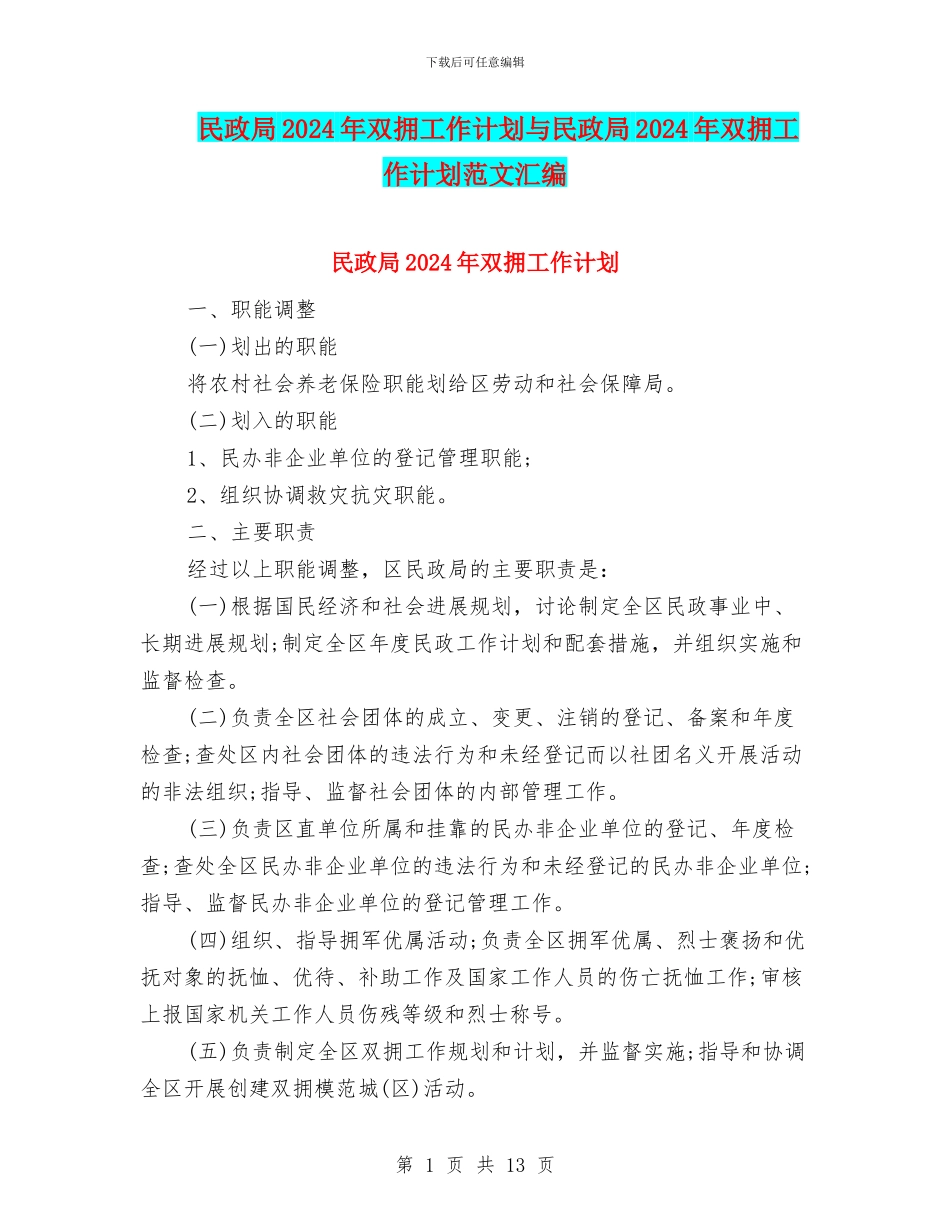 下载后可任意编辑

民政局2024年双拥工作计划与民政局2024年双拥工作计划范文汇编

民政局2024年双拥工作计划

一、职能调整

(一)划出的职能

将农村社会养老保险职能划给区劳动和社会保障局。

(二)划入的职能

1、民办非企业单位的登记管理职能;

2、组织协调救灾抗灾职能。

二、主要职责

经过以上职能调整，区民政局的主要职责是:

(一)根据国民经济和社会进展规划，讨论制定全区民政事业中、长期进展规划;制定全区年度民政工作计划和配套措施，并组织实施和监督检查。

(二)负责全区社会团体的成立、变更、注销的登记、备案和年度检查;查处区内社会团体的违法行为和未经登记而以社团名义开展活动的非法组织;指导、监督社会团体的内部管理工作。

(三)负责区直单位所属和挂靠的民办非企业单位的登记、年度检查;查处全区民办非企业单位的违法行为和未经登记的民办非企业单位;指导、监督民办非企业单位的登记管理工作。

(四)组织、指导拥军优属活动;负责全区拥军优属、烈士褒扬和优抚对象的抚恤、优待、补助工作及国家工作人员的伤亡抚恤工作;审核上报国家机关工作人员伤残等级和烈士称号。

(五)负责制定全区双拥工作规划和计划，并监督实施;指导和协调全区开展创建双拥模范城(区)活动。

第 1 页 共 13 页